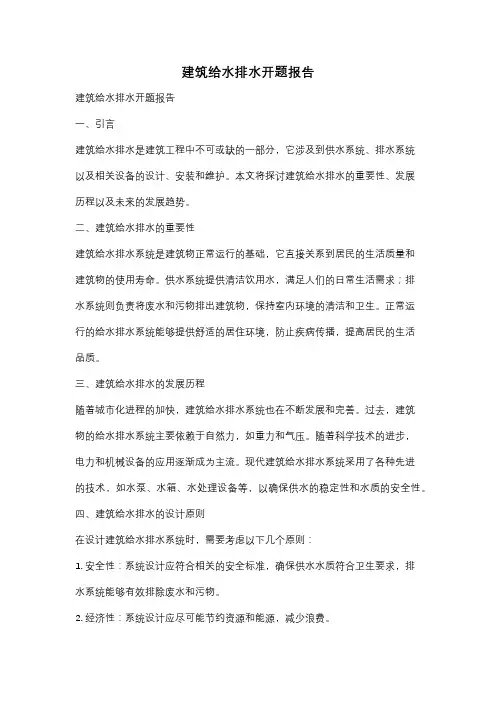 建筑给水排水开题报告

建筑给水排水开题报告

一、引言

建筑给水排水是建筑工程中不可或缺的一部分，它涉及到供水系统、排水系统以及相关设备的设计、安装和维护。本文将探讨建筑给水排水的重要性、发展历程以及未来的发展趋势。

二、建筑给水排水的重要性

建筑给水排水系统是建筑物正常运行的基础，它直接关系到居民的生活质量和建筑物的使用寿命。供水系统提供清洁饮用水，满足人们的日常生活需求；排水系统则负责将废水和污物排出建筑物，保持室内环境的清洁和卫生。正常运行的给水排水系统能够提供舒适的居住环境，防止疾病传播，提高居民的生活品质。

三、建筑给水排水的发展历程

随着城市化进程的加快，建筑给水排水系统也在不断发展和完善。过去，建筑物的给水排水系统主要依赖于自然力，如重力和气压。随着科学技术的进步，电力和机械设备的应用逐渐成为主流。现代建筑给水排水系统采用了各种先进的技术，如水泵、水箱、水处理设备等，以确保供水的稳定性和水质的安全性。

四、建筑给水排水的设计原则

在设计建筑给水排水系统时，需要考虑以下几个原则：

1. 安全性：系统设计应符合相关的安全标准，确保供水水质符合卫生要求，排水系统能够有效排除废水和污物。

2. 经济性：系统设计应尽可能节约资源和能源，减少浪费。